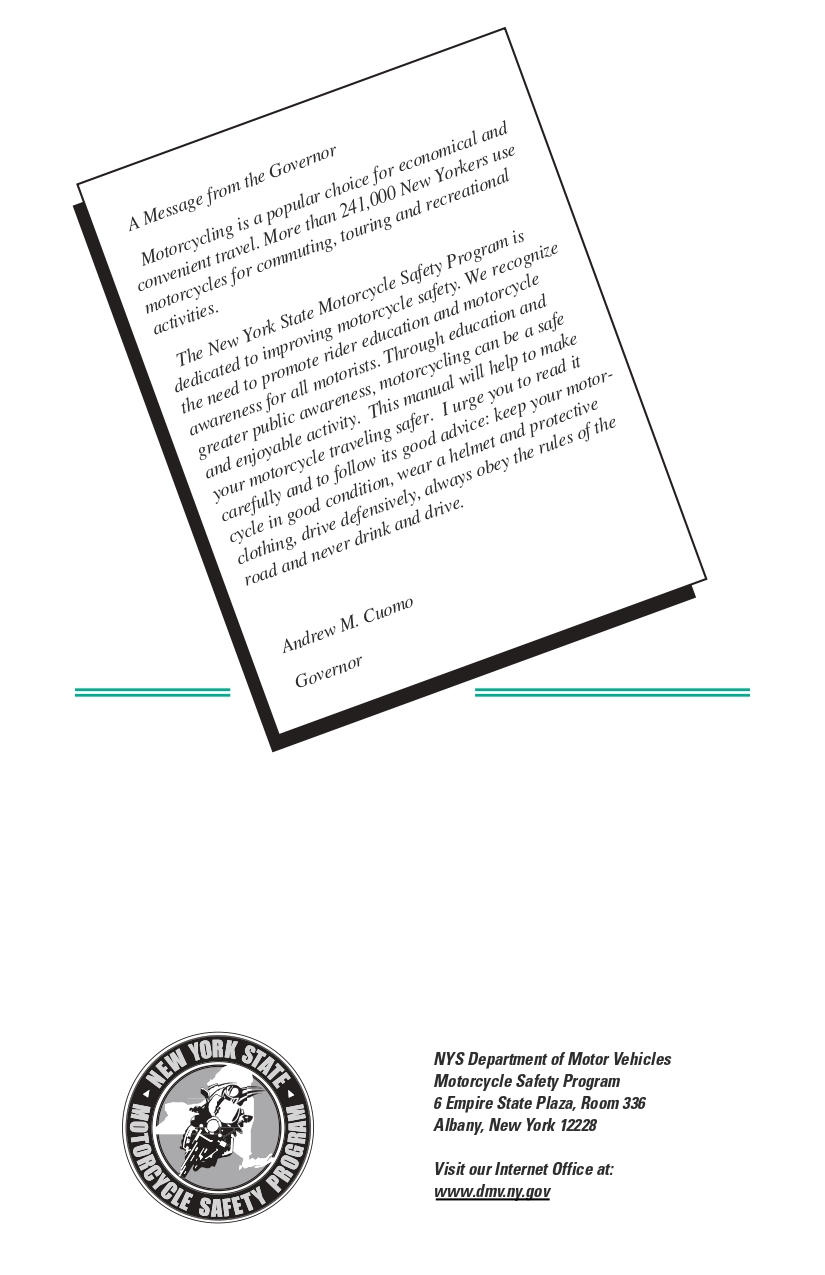 A Message from the Governor

Motorcycling is a popular choice for economical and convenient travel. More than 241,000 New Yorkers use motorcycles for commuting, touring and recreational activities.

The New York State Motorcycle Safety Program is dedicated to improving motorcycle safety. We recognize the need to promote rider education and motorcycle awareness for all motorists. Through education and greater public awareness, motorcycling can be a safe and enjoyable activity. This manual will help to make your motorcycle traveling safer. I urge you to read it carefully and to follow its good advice: keep your motorcycle in good condition, wear a helmet and protective clothing, drive defensively, always obey the rules of the road and never drink and drive.

Andrew M. Cuomo

Governor

NEW YORK STATE MOTORCYCLE SAFETY PROGRAM

NYS Department of Motor Vehicles
Motorcycle Safety Program
6 Empire State Plaza, Room 336
Albany, New York 12228

Visit our Internet Office at:
www.dmv.ny.gov